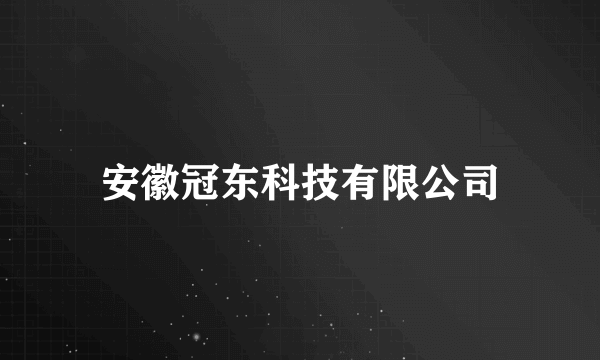 安徽冠东科技有限公司